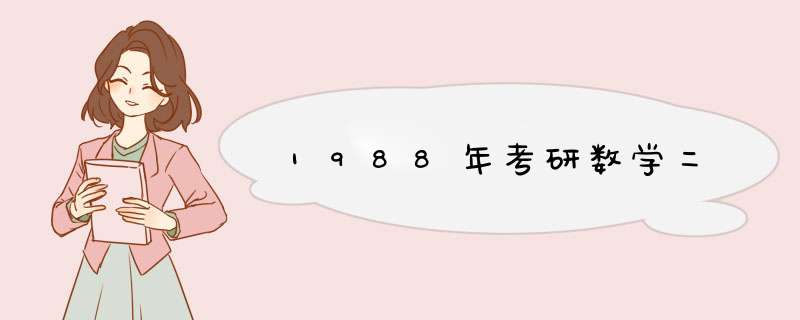 1988年考研数学二